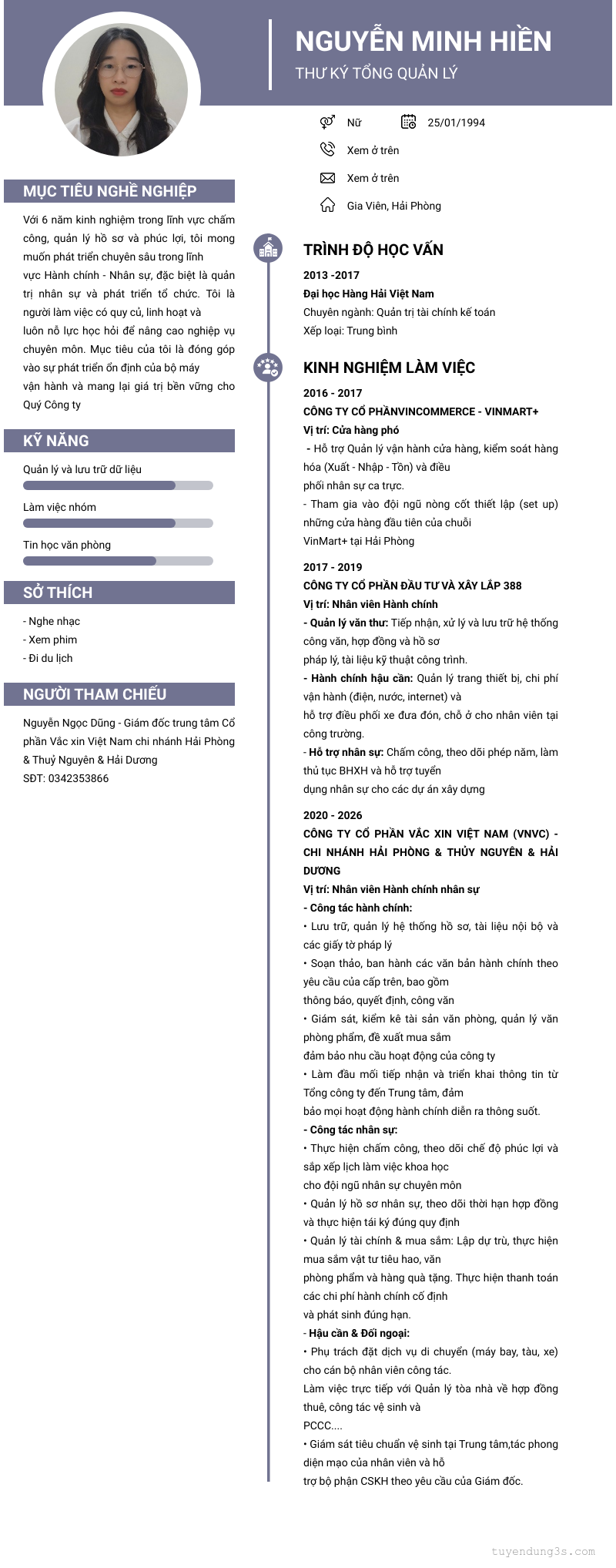 NGUYỄN MINH HIỀN
THƯ KÝ TỔNG QUẢN LÝ

Nữ
25/01/1994
Xem ở trên
Xem ở trên
Gia Viên, Hải Phòng

MỤC TIÊU NGHỀ NGHIỆP

Với 6 năm kinh nghiệm trong lĩnh vực chấm công, quản lý hồ sơ và phúc lợi, tôi mong muốn phát triển chuyên sâu trong lĩnh vực Hành chính - Nhân sự, đặc biệt là quản trị nhân sự và phát triển tổ chức. Tôi là người làm việc có quy củ, linh hoạt và luôn nỗ lực học hỏi để nâng cao nghiệp vụ chuyên môn. Mục tiêu của tôi là đóng góp vào sự phát triển ổn định của bộ máy vận hành và mang lại giá trị bền vững cho Quý Công ty

KỸ NĂNG

Quản lý và lưu trữ dữ liệu
Làm việc nhóm
Tin học văn phòng

SỞ THÍCH

- Nghe nhạc
- Xem phim
- Đi du lịch

NGƯỜI THAM CHIẾU

Nguyễn Ngọc Dũng - Giám đốc trung tâm Cổ phần Vắc xin Việt Nam chi nhánh Hải Phòng & Thuỷ Nguyên & Hải Dương
SĐT: 0342353866

TRÌNH ĐỘ HỌC VẤN

2013 -2017
Đại học Hàng Hải Việt Nam
Chuyên ngành: Quản trị tài chính kế toán
Xếp loại: Trung bình

KINH NGHIỆM LÀM VIỆC

2016 - 2017
CÔNG TY CỔ PHẦNVINCOMMERCE - VINMART+
Vị trí: Cửa hàng phó
- Hỗ trợ Quản lý vận hành cửa hàng, kiểm soát hàng hóa (Xuất - Nhập - Tồn) và điều phối nhân sự ca trực.
- Tham gia vào đội ngũ nòng cốt thiết lập (set up) những cửa hàng đầu tiên của chuỗi VinMart+ tại Hải Phòng

2017 - 2019
CÔNG TY CỔ PHẦN ĐẦU TƯ VÀ XÂY LẮP 388
Vị trí: Nhân viên Hành chính
- Quản lý văn thư: Tiếp nhận, xử lý và lưu trữ hệ thống công văn, hợp đồng và hồ sơ pháp lý, tài liệu kỹ thuật công trình.
- Hành chính hậu cần: Quản lý trang thiết bị, chi phí vận hành (điện, nước, internet) và hỗ trợ điều phối xe đưa đón, chỗ ở cho nhân viên tại công trường.
- Hỗ trợ nhân sự: Chấm công, theo dõi phép năm, làm thủ tục BHXH và hỗ trợ tuyển dụng nhân sự cho các dự án xây dựng

2020 - 2026
CÔNG TY CỔ PHẦN VẮC XIN VIỆT NAM (VNVC) - CHI NHÁNH HẢI PHÒNG & THỦY NGUYÊN & HẢI DƯƠNG
Vị trí: Nhân viên Hành chính nhân sự
- Công tác hành chính:
• Lưu trữ, quản lý hệ thống hồ sơ, tài liệu nội bộ và các giấy tờ pháp lý
• Soạn thảo, ban hành các văn bản hành chính theo yêu cầu của cấp trên, bao gồm thông báo, quyết định, công văn
• Giám sát, kiểm kê tài sản văn phòng, quản lý văn phòng phẩm, đề xuất mua sắm đảm bảo nhu cầu hoạt động của công ty
• Làm đầu mối tiếp nhận và triển khai thông tin từ Tổng công ty đến Trung tâm, đảm bảo mọi hoạt động hành chính diễn ra thông suốt.
- Công tác nhân sự:
• Thực hiện chấm công, theo dõi chế độ phúc lợi và sắp xếp lịch làm việc khoa học cho đội ngũ nhân sự chuyên môn
• Quản lý hồ sơ nhân sự, theo dõi thời hạn hợp đồng và thực hiện tái ký đúng quy định
• Quản lý tài chính & mua sắm: Lập dự trù, thực hiện mua sắm vật tư tiêu hao, văn phòng phẩm và hàng quà tặng. Thực hiện thanh toán các chi phí hành chính cố định và phát sinh đúng hạn.
- Hậu cần & Đối ngoại:
• Phụ trách đặt dịch vụ di chuyển (máy bay, tàu, xe) cho cán bộ nhân viên công tác.
Làm việc trực tiếp với Quản lý tòa nhà về hợp đồng thuê, công tác vệ sinh và PCCC....
• Giám sát tiêu chuẩn vệ sinh tại Trung tâm,tác phong diện mạo của nhân viên và hỗ trợ bộ phận CSKH theo yêu cầu của Giám đốc.

tuyendung3s.com